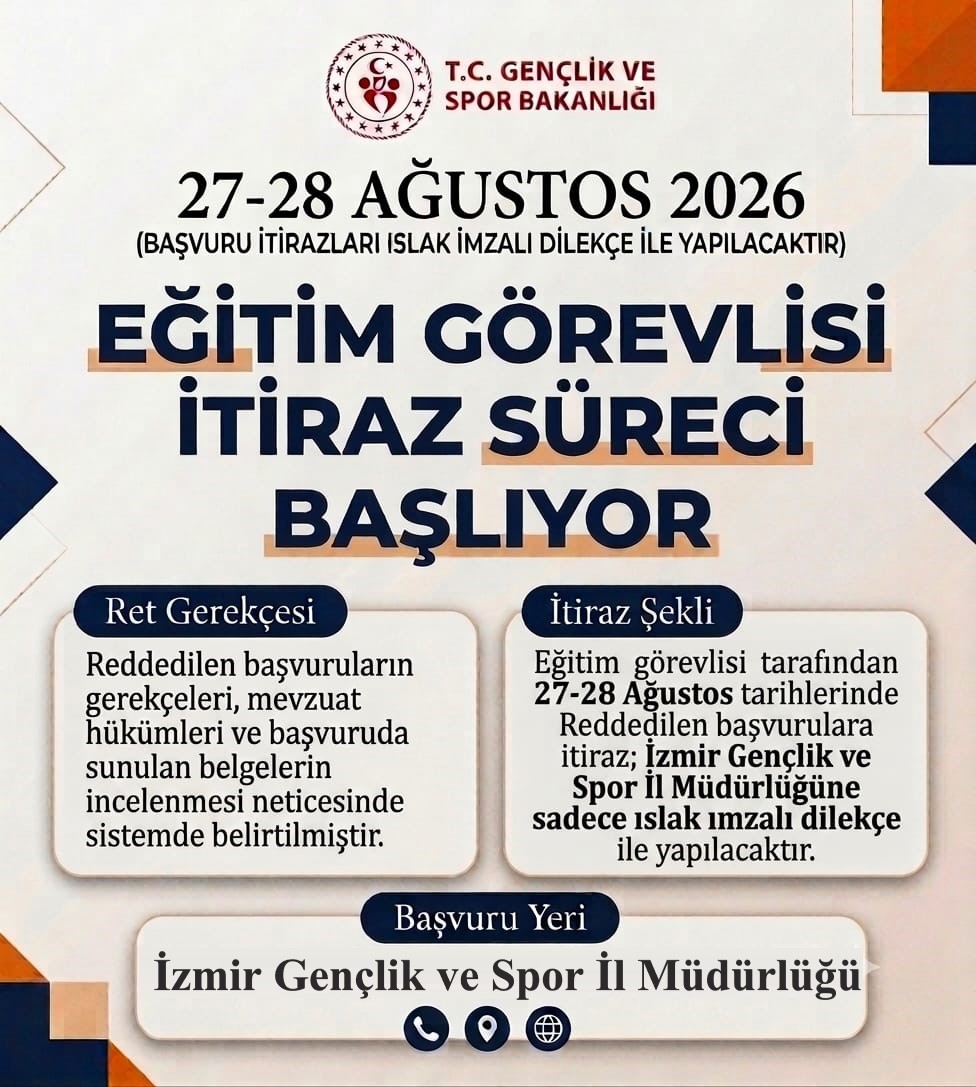 T.C. GENÇLİK VE SPOR BAKANLIĞI

27-28 AĞUSTOS 2026
(BAŞVURU İTİRAZLARI ISLAK İMZALI DİLEKÇE İLE YAPILACAKTIR)

EĞİTİM GÖREVLİSİ İTİRAZ SÜRECİ BAŞLIYOR

Ret Gerekçesi

Reddedilen başvuruların gerekçeleri, mevzuat hükümleri ve başvuruda sunulan belgelerin incelenmesi neticesinde sistemde belirtilmiştir.

İtiraz Şekli

Eğitim görevlisi tarafından 27-28 Ağustos tarihlerinde Reddedilen başvurulara itiraz; İzmir Gençlik ve Spor İl Müdürlüğüne sadece ıslak ımzalı dilekçe ile yapılacaktır.

Başvuru Yeri

İzmir Gençlik ve Spor İl Müdürlüğü